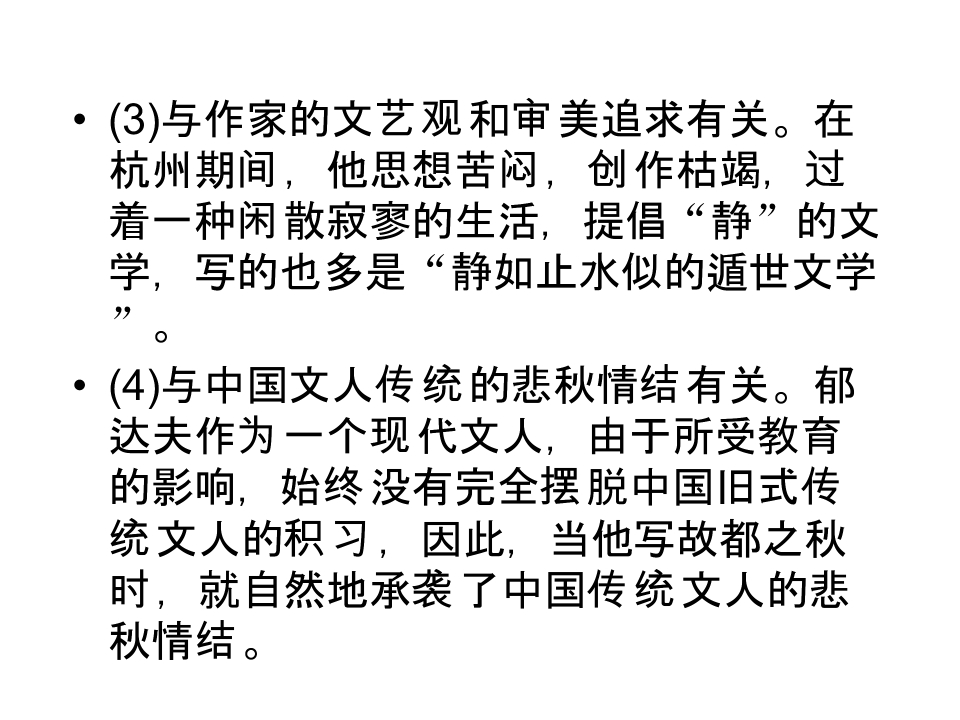 • (3)与作家的文艺观和审美追求有关。在杭州期间，他思想苦闷，创作枯竭，过着一种闲散寂寥的生活，提倡“静”的文学，写的也多是“静如止水似的遁世文学”。

• (4)与中国文人传统的悲秋情结有关。郁达夫作为一个现代文人，由于所受教育的影响，始终没有完全摆脱中国旧式传统文人的积习，因此，当他写故都之秋时，就自然地承袭了中国传统文人的悲秋情结。